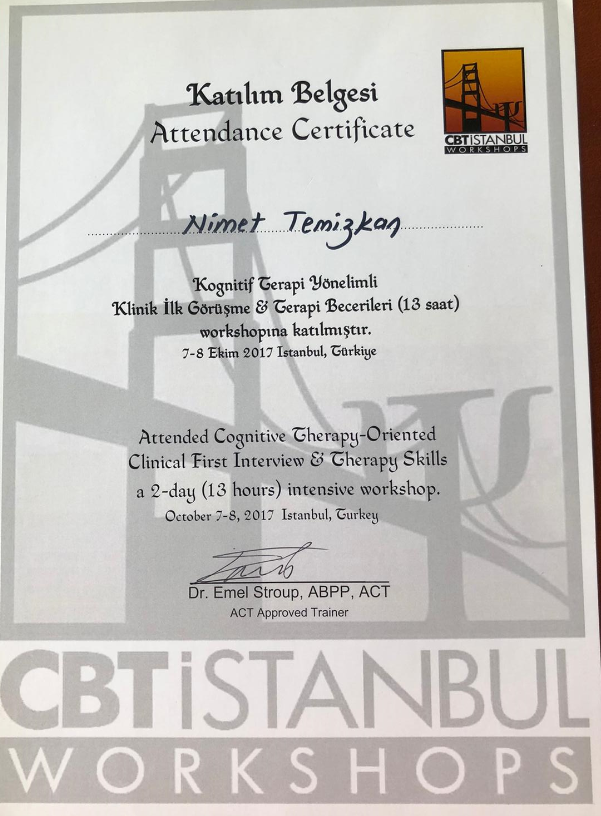 Katılım Belgesi
Attendance Certificate

CBTISTANBUL
WORKSHOPS

Nimet Temizkan

Kognitif Terapi Yönelimli
Klinik İlk Görüşme & Terapi Becerileri (13 saat)
workshopına katılmıştır.
7-8 Ekim 2017 Istanbul, Türkiye

Attended Cognitive Therapy-Oriented
Clinical First Interview & Therapy Skills
a 2-day (13 hours) intensive workshop.
October 7-8, 2017 Istanbul, Turkey

Dr. Emel Stroup, ABPP, ACT
ACT Approved Trainer

CBTİSTANBUL
WORKSHOPS